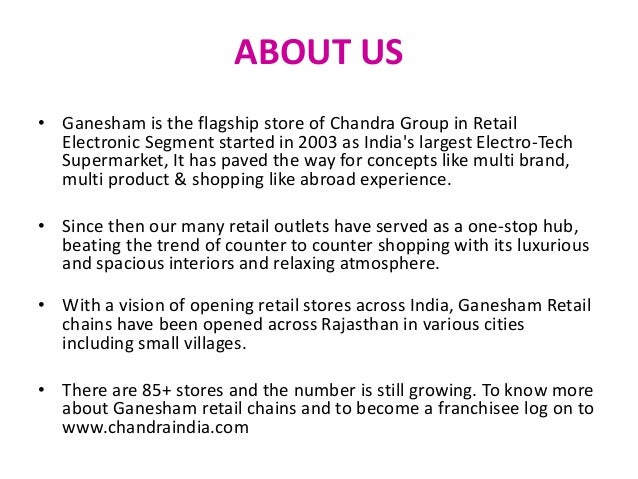 ABOUT US

• Ganesham is the flagship store of Chandra Group in Retail Electronic Segment started in 2003 as India's largest Electro-Tech Supermarket, It has paved the way for concepts like multi brand, multi product & shopping like abroad experience.

• Since then our many retail outlets have served as a one-stop hub, beating the trend of counter to counter shopping with its luxurious and spacious interiors and relaxing atmosphere.

• With a vision of opening retail stores across India, Ganesham Retail chains have been opened across Rajasthan in various cities including small villages.

• There are 85+ stores and the number is still growing. To know more about Ganesham retail chains and to become a franchisee log on to www.chandraindia.com